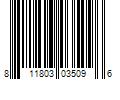 8 11803 03509 6